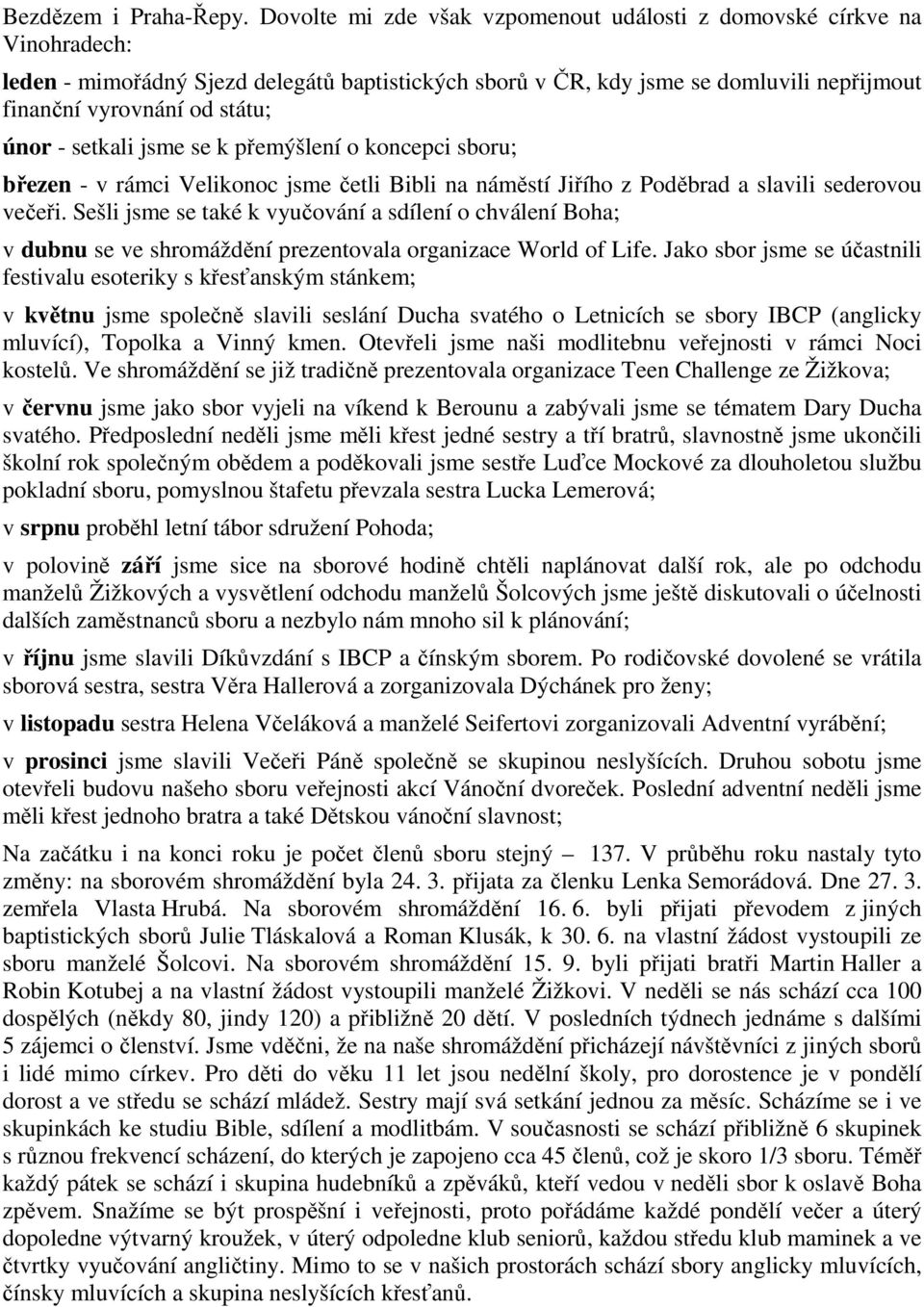 Bezdězem i Praha-Řepy. Dovolte mi zde však vzpomenout události z domovské církve na Vinohradech:

leden - mimořádný Sjezd delegátů baptistických sborů v ČR, kdy jsme se domluvili nepřijmout finanční vyrovnání od státu;

únor - setkali jsme se k přemýšlení o koncepci sboru;

březen - v rámci Velikonoc jsme četli Bibli na náměstí Jiřího z Poděbrad a slavili sederovou večeři. Sešli jsme se také k vyučování a sdílení o chválení Boha;

v dubnu se ve shromáždění prezentovala organizace World of Life. Jako sbor jsme se účastnili festivalu esoteriky s křesťanským stánkem;

v květnu jsme společně slavili seslání Ducha svatého o Letnicích se sbory IBCP (anglicky mluvící), Topolka a Vinný kmen. Otevřeli jsme naši modlitebnu veřejnosti v rámci Noci kostelů. Ve shromáždění se již tradičně prezentovala organizace Teen Challenge ze Žižkova;

v červnu jsme jako sbor vyjeli na víkend k Berounu a zabývali jsme se tématem Dary Ducha svatého. Předposlední neděli jsme měli křest jedné sestry a tří bratrů, slavnostně jsme ukončili školní rok společným obědem a poděkovali jsme sestře Luďce Mockové za dlouholetou službu pokladní sboru, pomyslnou štafetu převzala sestra Lucka Lemerová;

v srpnu proběhl letní tábor sdružení Pohoda;

v polovině září jsme sice na sborové hodině chtěli naplánovat další rok, ale po odchodu manželů Žižkových a vysvětlení odchodu manželů Šolcových jsme ještě diskutovali o účelnosti dalších zaměstnanců sboru a nezbylo nám mnoho sil k plánování;

v říjnu jsme slavili Díkůvzdání s IBCP a čínským sborem. Po rodičovské dovolené se vrátila sborová sestra, sestra Věra Hallerová a zorganizovala Dýchánek pro ženy;

v listopadu sestra Helena Včeláková a manželé Seifertovi zorganizovali Adventní vyrábění;

v prosinci jsme slavili Večeři Páně společně se skupinou neslyšících. Druhou sobotu jsme otevřeli budovu našeho sboru veřejnosti akcí Vánoční dvoreček. Poslední adventní neděli jsme měli křest jednoho bratra a také Dětskou vánoční slavnost;

Na začátku i na konci roku je počet členů sboru stejný – 137. V průběhu roku nastaly tyto změny: na sborovém shromáždění byla 24. 3. přijata za členku Lenka Semorádová. Dne 27. 3. zemřela Vlasta Hrubá. Na sborovém shromáždění 16. 6. byli přijati převodem z jiných baptistických sborů Julie Tláskalová a Roman Klusák, k 30. 6. na vlastní žádost vystoupili ze sboru manželé Šolcovi. Na sborovém shromáždění 15. 9. byli přijati bratři Martin Haller a Robin Kotubej a na vlastní žádost vystoupili manželé Žižkovi. V neděli se nás schází cca 100 dospělých (někdy 80, jindy 120) a přibližně 20 dětí. V posledních týdnech jednáme s dalšími 5 zájemci o členství. Jsme vděčni, že na naše shromáždění přicházejí návštěvníci z jiných sborů i lidé mimo církev. Pro děti do věku 11 let jsou nedělní školy, pro dorostence je v pondělí dorost a ve středu se schází mládež. Sestry mají svá setkání jednou za měsíc. Scházíme se i ve skupinkách ke studiu Bible, sdílení a modlitbám. V současnosti se schází přibližně 6 skupinek s různou frekvencí scházení, do kterých je zapojeno cca 45 členů, což je skoro 1/3 sboru. Téměř každý pátek se schází i skupina hudebníků a zpěváků, kteří vedou v neděli sbor k oslavě Boha zpěvem. Snažíme se být prospěšní i veřejnosti, proto pořádáme každé pondělí večer a úterý dopoledne výtvarný kroužek, v úterý odpoledne klub seniorů, každou středu klub maminek a ve čtvrtky vyučování angličtiny. Mimo to se v našich prostorách schází sbory anglicky mluvících, čínsky mluvících a skupina neslyšících křesťanů.